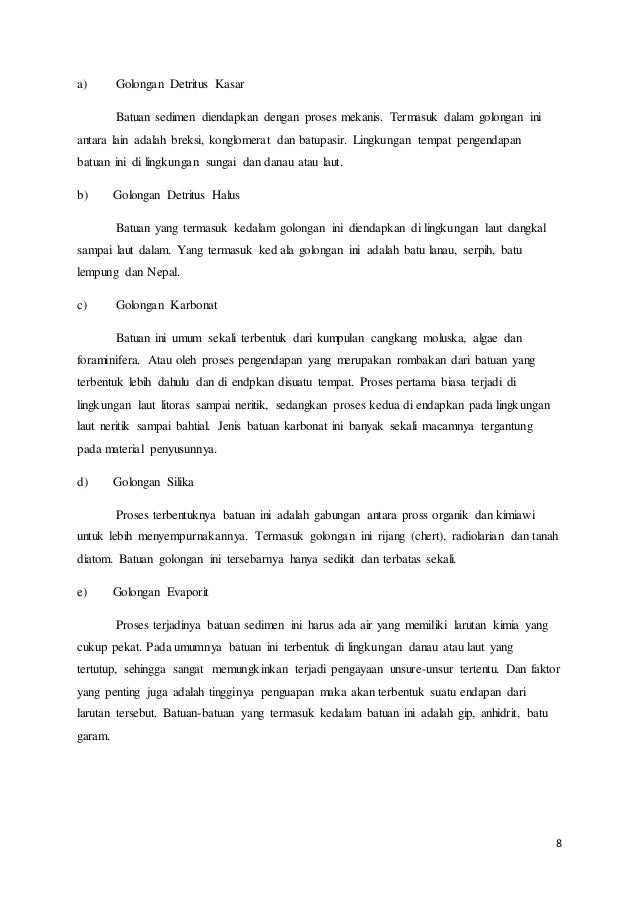 a) Golongan Detritus Kasar

Batuan sedimen diendapkan dengan proses mekanis. Termasuk dalam golongan ini antara lain adalah breksi, konglomerat dan batupasir. Lingkungan tempat pengendapan batuan ini di lingkungan sungai dan danau atau laut.

b) Golongan Detritus Halus

Batuan yang termasuk kedalam golongan ini diendapkan di lingkungan laut dangkal sampai laut dalam. Yang termasuk ked ala golongan ini adalah batu lanau, serpih, batu lempung dan Nepal.

c) Golongan Karbonat

Batuan ini umum sekali terbentuk dari kumpulan cangkang moluska, algae dan foraminifera. Atau oleh proses pengendapan yang merupakan rombakan dari batuan yang terbentuk lebih dahulu dan di endpkan disuatu tempat. Proses pertama biasa terjadi di lingkungan laut litoras sampai neritik, sedangkan proses kedua di endapkan pada lingkungan laut neritik sampai bahtial. Jenis batuan karbonat ini banyak sekali macamnya tergantung pada material penyusunnya.

d) Golongan Silika

Proses terbentuknya batuan ini adalah gabungan antara pross organik dan kimiawi untuk lebih menyempurnakannya. Termasuk golongan ini rijang (chert), radiolarian dan tanah diatom. Batuan golongan ini tersebarnya hanya sedikit dan terbatas sekali.

e) Golongan Evaporit

Proses terjadinya batuan sedimen ini harus ada air yang memiliki larutan kimia yang cukup pekat. Pada umumnya batuan ini terbentuk di lingkungan danau atau laut yang tertutup, sehingga sangat memungkinkan terjadi pengayaan unsure-unsur tertentu. Dan faktor yang penting juga adalah tingginya penguapan maka akan terbentuk suatu endapan dari larutan tersebut. Batuan-batuan yang termasuk kedalam batuan ini adalah gip, anhidrit, batu garam.

8